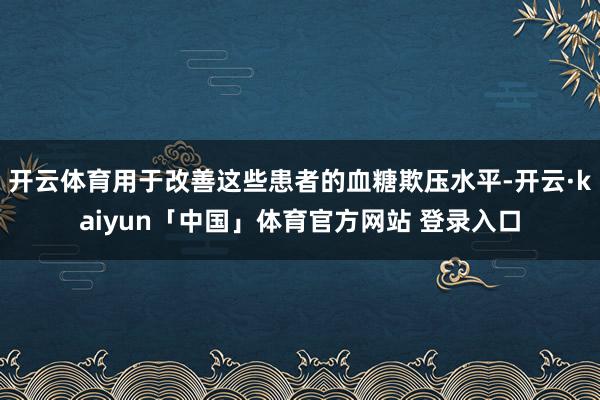 开云体育用于改善这些患者的血糖欺压水平-开云·kaiyun「中国」体育官方网站 登录入口